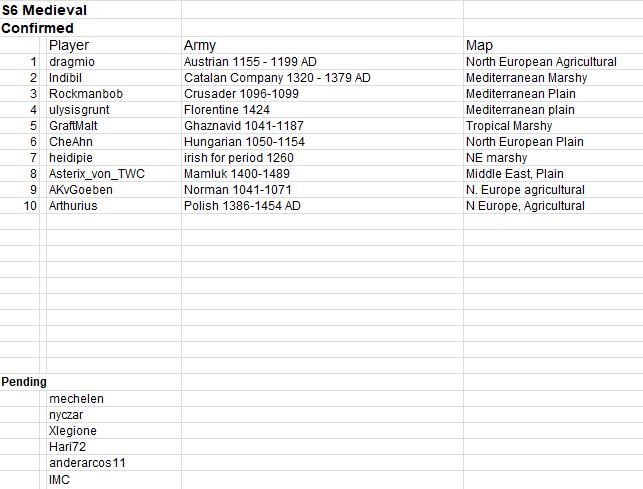 S6 Medieval
Confirmed

| | Player | Army | Map |
|---|---|---|---|
| 1 | dragmio | Austrian 1155 - 1199 AD | North European Agricultural |
| 2 | Indibil | Catalan Company 1320 - 1379 AD | Mediterranean Marshy |
| 3 | Rockmanbob | Crusader 1096-1099 | Mediterranean Plain |
| 4 | ulysisgrunt | Florentine 1424 | Mediterranean plain |
| 5 | GraftMalt | Ghaznavid 1041-1187 | Tropical Marshy |
| 6 | CheAhn | Hungarian 1050-1154 | North European Plain |
| 7 | heidipie | irish for period 1260 | NE marshy |
| 8 | Asterix_von_TWC | Mamluk 1400-1489 | Middle East, Plain |
| 9 | AKvGoeben | Norman 1041-1071 | N. Europe agricultural |
| 10 | Arthurius | Polish 1386-1454 AD | N Europe, Agricultural |

Pending
mechelen
nyczar
Xlegione
Hari72
anderarcos11
IMC